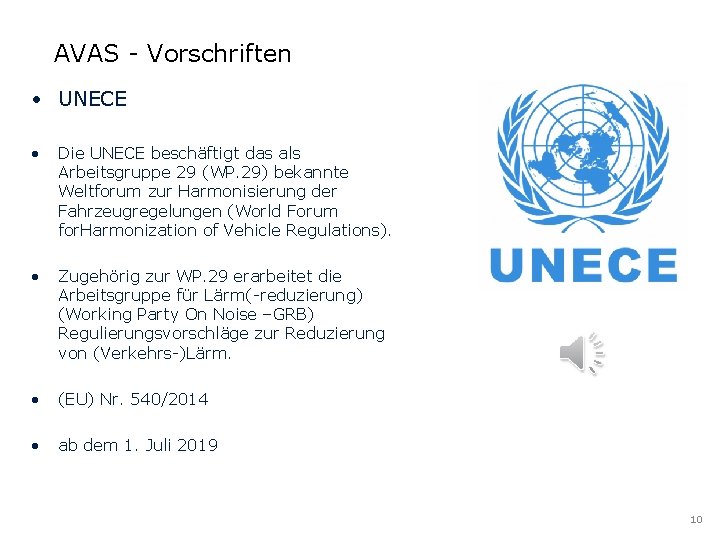 AVAS - Vorschriften

• UNECE

• Die UNECE beschäftigt das als Arbeitsgruppe 29 (WP.29) bekannte Weltforum zur Harmonisierung der Fahrzeugregelungen (World Forum forHarmonization of Vehicle Regulations).

• Zugehörig zur WP.29 erarbeitet die Arbeitsgruppe für Lärm(-reduzierung) (Working Party On Noise –GRB) Regulierungsvorschläge zur Reduzierung von (Verkehrs-)Lärm.

• (EU) Nr. 540/2014

• ab dem 1. Juli 2019

UNECE

10